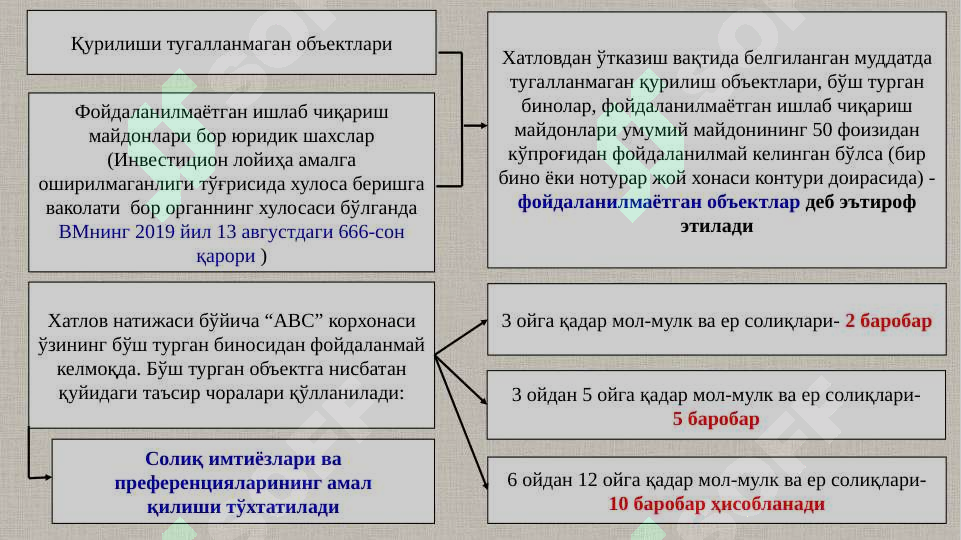 Қурилиши тугалланмаган объектлари

Фойдаланилмаётган ишлаб чиқариш майдонлари бор юридик шахслар (Инвестицион лойиҳа амалга оширилмаганлиги тўғрисида хулоса беришга ваколати бор органнинг хулосаси бўлганда ВМнинг 2019 йил 13 августдаги 666-сон қарори )

Хатловдан ўтказиш вақтида белгиланган муддатда тугалланмаган қурилиш объектлари, бўш турган бинолар, фойдаланилмаётган ишлаб чиқариш майдонлари умумий майдонининг 50 фоизидан кўпроғидан фойдаланилмай келинган бўлса (бир бино ёки нотурар жой хонаси контури доирасида) - фойдаланилмаётган объектлар деб эътироф этилади

Хатлов натижаси бўйича “АВС” корхонаси ўзининг бўш турган биносидан фойдаланмай келмоқда. Бўш турган объектга нисбатан қуйидаги таъсир чоралари қўлланилади:

Солиқ имтиёзлари ва преференцияларининг амал қилиши тўхтатилади

3 ойга қадар мол-мулк ва ер солиқлари- 2 баробар

3 ойдан 5 ойга қадар мол-мулк ва ер солиқлари- 5 баробар

6 ойдан 12 ойга қадар мол-мулк ва ер солиқлари- 10 баробар ҳисобланади